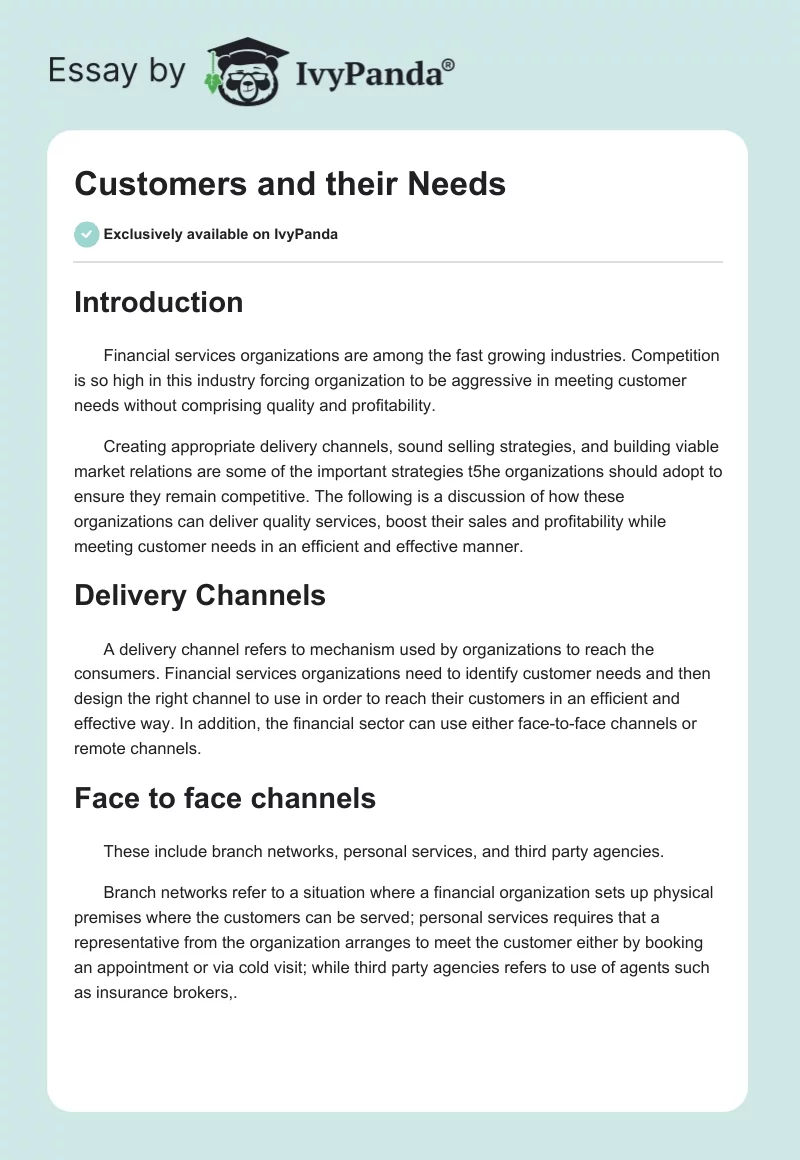 Essay by IvyPanda®

Customers and their Needs

Exclusively available on IvyPanda

Introduction

Financial services organizations are among the fast growing industries. Competition is so high in this industry forcing organization to be aggressive in meeting customer needs without comprising quality and profitability.

Creating appropriate delivery channels, sound selling strategies, and building viable market relations are some of the important strategies t5he organizations should adopt to ensure they remain competitive. The following is a discussion of how these organizations can deliver quality services, boost their sales and profitability while meeting customer needs in an efficient and effective manner.

Delivery Channels

A delivery channel refers to mechanism used by organizations to reach the consumers. Financial services organizations need to identify customer needs and then design the right channel to use in order to reach their customers in an efficient and effective way. In addition, the financial sector can use either face-to-face channels or remote channels.

Face to face channels

These include branch networks, personal services, and third party agencies.

Branch networks refer to a situation where a financial organization sets up physical premises where the customers can be served; personal services requires that a representative from the organization arranges to meet the customer either by booking an appointment or via cold visit; while third party agencies refers to use of agents such as insurance brokers,.